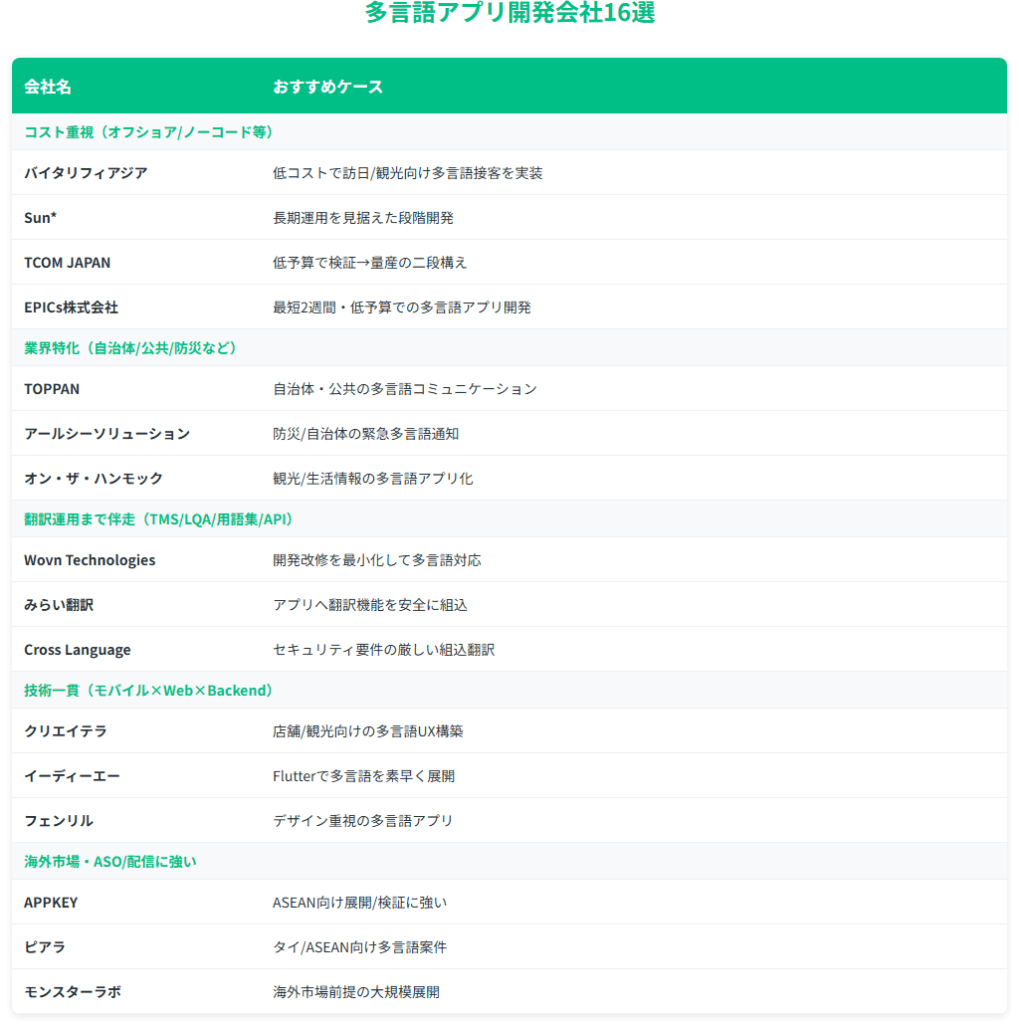 多言語アプリ開発会社16選

| 会社名 | おすすめケース |
|---|---|
| コスト重視（オフショア/ノーコード等） | |
| バイタリフィアジア | 低コストで訪日/観光向け多言語接客を実装 |
| Sun* | 長期運用を見据えた段階開発 |
| TCOM JAPAN | 低予算で検証→量産の二段構え |
| EPICs株式会社 | 最短2週間・低予算での多言語アプリ開発 |
| 業界特化（自治体/公共/防災など） | |
| TOPPAN | 自治体・公共の多言語コミュニケーション |
| アールシーソリューション | 防災/自治体の緊急多言語通知 |
| オン・ザ・ハンモック | 観光/生活情報の多言語アプリ化 |
| 翻訳運用まで伴走（TMS/LQA/用語集/API） | |
| Wovn Technologies | 開発改修を最小化して多言語対応 |
| みらい翻訳 | アプリへ翻訳機能を安全に組込 |
| Cross Language | セキュリティ要件の厳しい組込翻訳 |
| 技術一貫（モバイル×Web×Backend） | |
| クリエイテラ | 店舗/観光向けの多言語UX構築 |
| イーディーエー | Flutterで多言語を素早く展開 |
| フェンリル | デザイン重視の多言語アプリ |
| 海外市場・ASO/配信に強い | |
| APPKEY | ASEAN向け展開/検証に強い |
| ピアラ | タイ/ASEAN向け多言語案件 |
| モンスターラボ | 海外市場前提の大規模展開 |